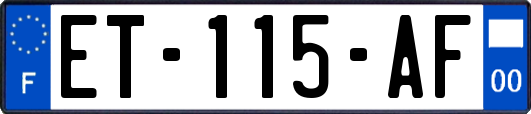 F
ET-115-AF
00